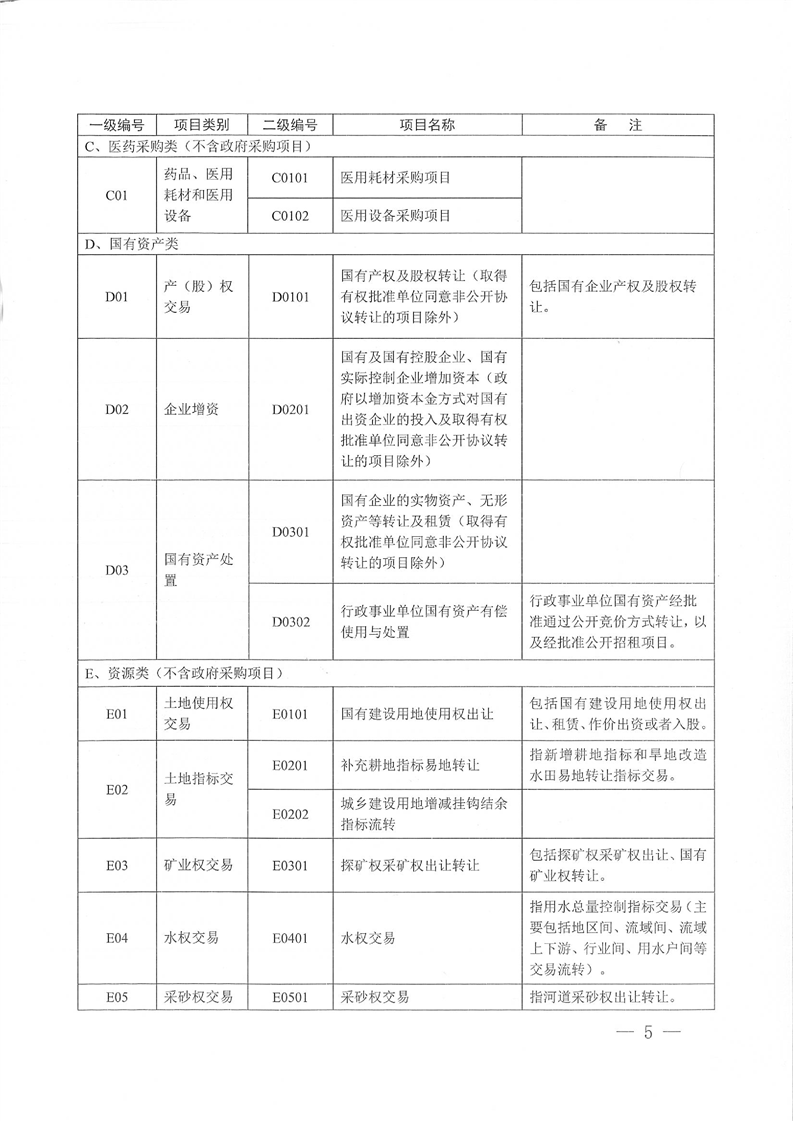 | 一级编号 | 项目类别 | 二级编号 | 项目名称 | 备　注 |
|---|---|---|---|---|
| C、医药采购类（不含政府采购项目） | | | | |
| C01 | 药品、医用耗材和医用设备 | C0101 | 医用耗材采购项目 | |
| | | C0102 | 医用设备采购项目 | |
| D、国有资产类 | | | | |
| D01 | 产（股）权交易 | D0101 | 国有产权及股权转让（取得有权批准单位同意非公开协议转让的项目除外） | 包括国有企业产权及股权转让。 |
| D02 | 企业增资 | D0201 | 国有及国有控股企业、国有实际控制企业增加资本（政府以增加资本金方式对国有出资企业的投入及取得有权批准单位同意非公开协议转让的项目除外） | |
| D03 | 国有资产处置 | D0301 | 国有企业的实物资产、无形资产等转让及租赁（取得有权批准单位同意非公开协议转让的项目除外） | |
| | | D0302 | 行政事业单位国有资产有偿使用与处置 | 行政事业单位国有资产经批准通过公开竞价方式转让，以及经批准公开招租项目。 |
| E、资源类（不含政府采购项目） | | | | |
| E01 | 土地使用权交易 | E0101 | 国有建设用地使用权出让 | 包括国有建设用地使用权出让、租赁、作价出资或者入股。 |
| E02 | 土地指标交易 | E0201 | 补充耕地指标易地转让 | 指新增耕地指标和旱地改造水田易地转让指标交易。 |
| | | E0202 | 城乡建设用地增减挂钩结余指标流转 | |
| E03 | 矿业权交易 | E0301 | 探矿权采矿权出让转让 | 包括探矿权采矿权出让、国有矿业权转让。 |
| E04 | 水权交易 | E0401 | 水权交易 | 指用水总量控制指标交易（主要包括地区间、流域间、流域上下游、行业间、用水户间等交易流转）。 |
| E05 | 采砂权交易 | E0501 | 采砂权交易 | 指河道采砂权出让转让。 |

— 5 —